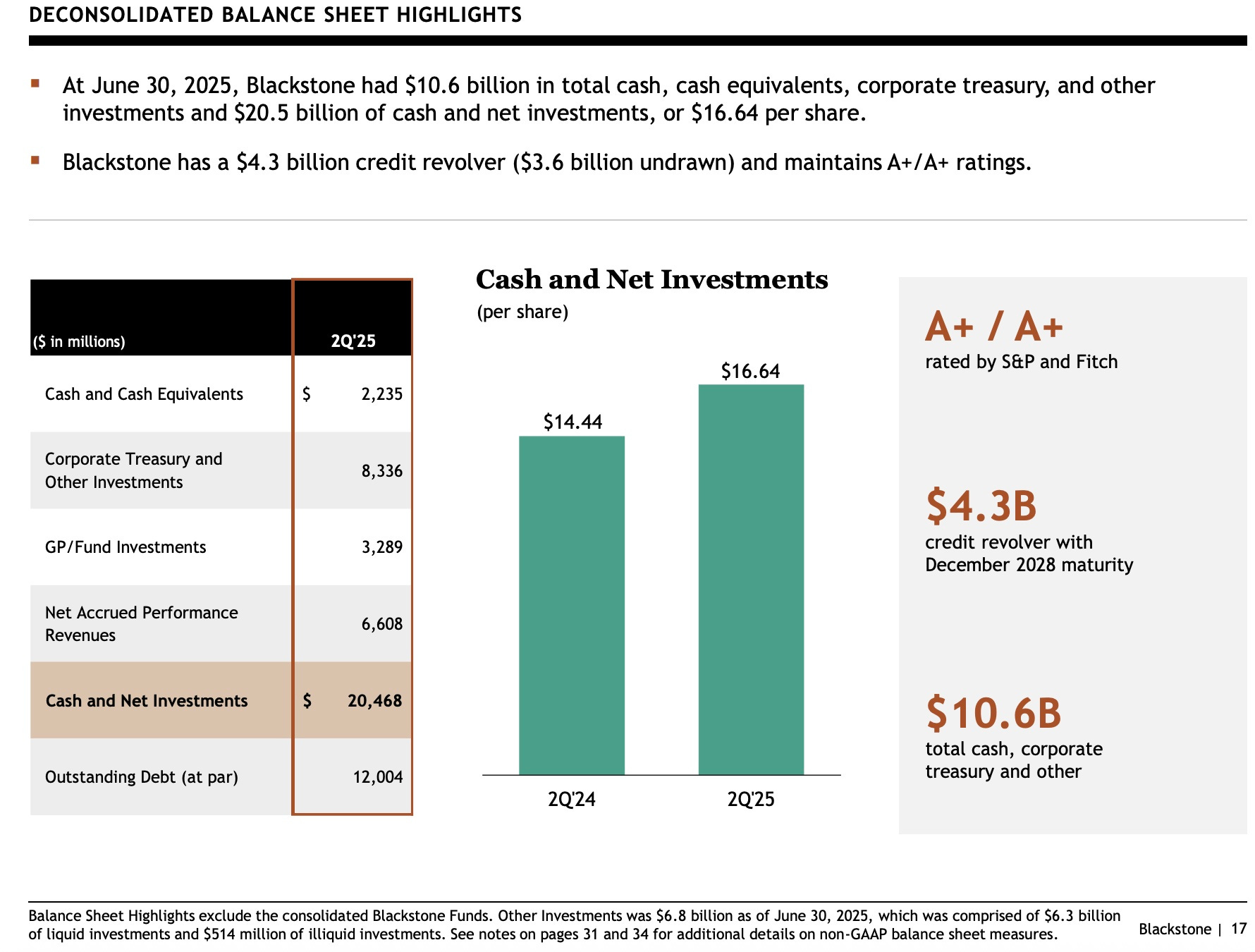 DECONSOLIDATED BALANCE SHEET HIGHLIGHTS

▪ At June 30, 2025, Blackstone had \$10.6 billion in total cash, cash equivalents, corporate treasury, and other investments and \$20.5 billion of cash and net investments, or \$16.64 per share.

▪ Blackstone has a \$4.3 billion credit revolver (\$3.6 billion undrawn) and maintains A+/A+ ratings.

| (\$ in millions) | 2Q'25 |
|---|---|
| Cash and Cash Equivalents | \$ 2,235 |
| Corporate Treasury and Other Investments | 8,336 |
| GP/Fund Investments | 3,289 |
| Net Accrued Performance Revenues | 6,608 |
| Cash and Net Investments | \$ 20,468 |
| Outstanding Debt (at par) | 12,004 |

Cash and Net Investments
(per share)

\$14.44
\$16.64
2Q'24
2Q'25

A+ / A+
rated by S&P and Fitch

\$4.3B
credit revolver with December 2028 maturity

\$10.6B
total cash, corporate treasury and other

Balance Sheet Highlights exclude the consolidated Blackstone Funds. Other Investments was \$6.8 billion as of June 30, 2025, which was comprised of \$6.3 billion of liquid investments and \$514 million of illiquid investments. See notes on pages 31 and 34 for additional details on non-GAAP balance sheet measures.

Blackstone | 17